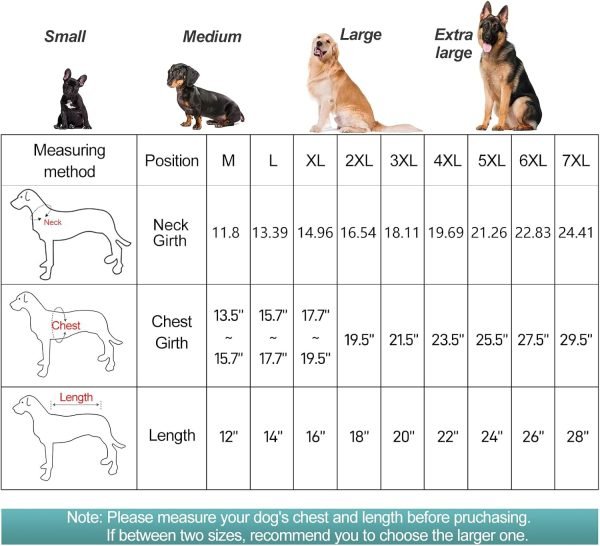 Small

Medium

Large

Extra large

| Measuring method | Position | M | L | XL | 2XL | 3XL | 4XL | 5XL | 6XL | 7XL |
|---|---|---|---|---|---|---|---|---|---|---|
| Neck | Neck Girth | 11.8 | 13.39 | 14.96 | 16.54 | 18.11 | 19.69 | 21.26 | 22.83 | 24.41 |
| Chest | Chest Girth | 13.5" ~ 15.7" | 15.7" ~ 17.7" | 17.7" ~ 19.5" | 19.5" | 21.5" | 23.5" | 25.5" | 27.5" | 29.5" |
| Length | Length | 12" | 14" | 16" | 18" | 20" | 22" | 24" | 26" | 28" |

Note: Please measure your dog's chest and length before pruchasing. If between two sizes, recommend you to choose the larger one.